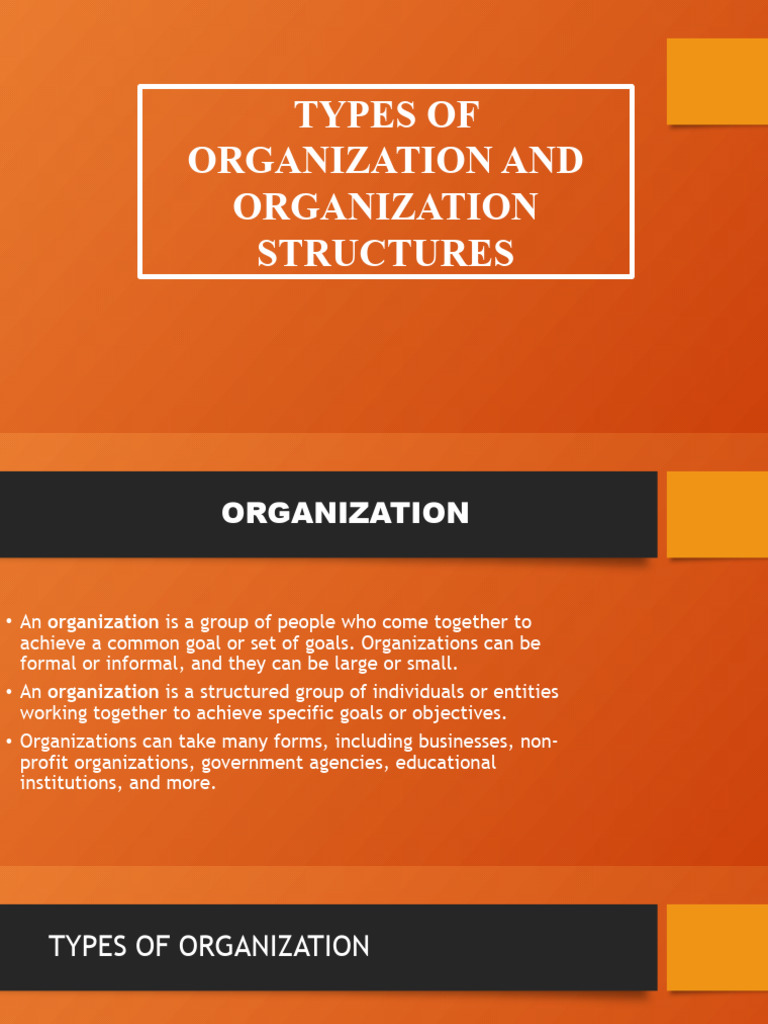 TYPES OF ORGANIZATION AND ORGANIZATION STRUCTURES

ORGANIZATION

• An organization is a group of people who come together to achieve a common goal or set of goals. Organizations can be formal or informal, and they can be large or small.
• An organization is a structured group of individuals or entities working together to achieve specific goals or objectives.
• Organizations can take many forms, including businesses, non-profit organizations, government agencies, educational institutions, and more.

TYPES OF ORGANIZATION